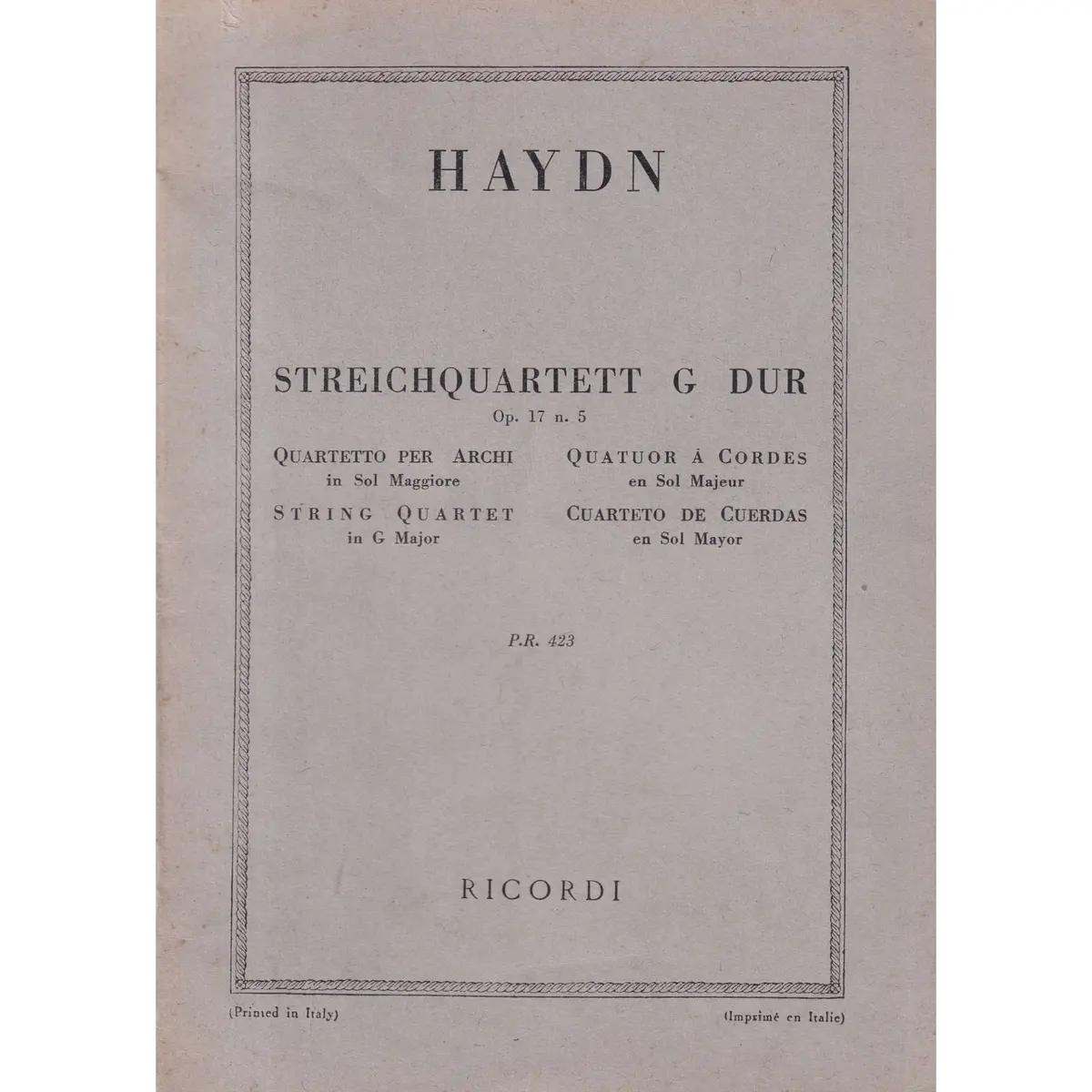 HAYDN

STREICHQUARTETT G DUR
Op. 17 n. 5

QUARTETTO PER ARCHI
in Sol Maggiore

STRING QUARTET
in G Major

QUATUOR À CORDES
en Sol Majeur

CUARTETO DE CUERDAS
en Sol Mayor

P.R. 423

RICORDI

(Printed in Italy)

(Imprimé en Italie)